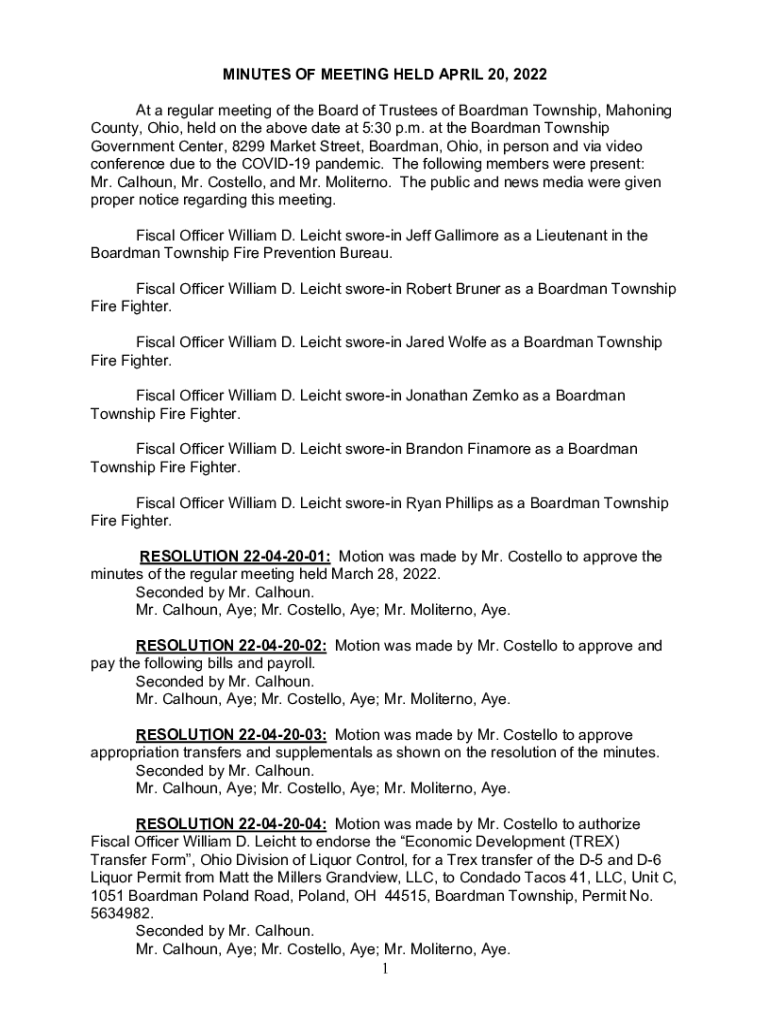 MINUTES OF MEETING HELD APRIL 20, 2022

At a regular meeting of the Board of Trustees of Boardman Township, Mahoning County, Ohio, held on the above date at 5:30 p.m. at the Boardman Township Government Center, 8299 Market Street, Boardman, Ohio, in person and via video conference due to the COVID-19 pandemic. The following members were present: Mr. Calhoun, Mr. Costello, and Mr. Moliterno. The public and news media were given proper notice regarding this meeting.

Fiscal Officer William D. Leicht swore-in Jeff Gallimore as a Lieutenant in the Boardman Township Fire Prevention Bureau.

Fiscal Officer William D. Leicht swore-in Robert Bruner as a Boardman Township Fire Fighter.

Fiscal Officer William D. Leicht swore-in Jared Wolfe as a Boardman Township Fire Fighter.

Fiscal Officer William D. Leicht swore-in Jonathan Zemko as a Boardman Township Fire Fighter.

Fiscal Officer William D. Leicht swore-in Brandon Finamore as a Boardman Township Fire Fighter.

Fiscal Officer William D. Leicht swore-in Ryan Phillips as a Boardman Township Fire Fighter.

RESOLUTION 22-04-20-01: Motion was made by Mr. Costello to approve the minutes of the regular meeting held March 28, 2022.
Seconded by Mr. Calhoun.
Mr. Calhoun, Aye; Mr. Costello, Aye; Mr. Moliterno, Aye.

RESOLUTION 22-04-20-02: Motion was made by Mr. Costello to approve and pay the following bills and payroll.
Seconded by Mr. Calhoun.
Mr. Calhoun, Aye; Mr. Costello, Aye; Mr. Moliterno, Aye.

RESOLUTION 22-04-20-03: Motion was made by Mr. Costello to approve appropriation transfers and supplementals as shown on the resolution of the minutes.
Seconded by Mr. Calhoun.
Mr. Calhoun, Aye; Mr. Costello, Aye; Mr. Moliterno, Aye.

RESOLUTION 22-04-20-04: Motion was made by Mr. Costello to authorize Fiscal Officer William D. Leicht to endorse the “Economic Development (TREX) Transfer Form”, Ohio Division of Liquor Control, for a Trex transfer of the D-5 and D-6 Liquor Permit from Matt the Millers Grandview, LLC, to Condado Tacos 41, LLC, Unit C, 1051 Boardman Poland Road, Poland, OH 44515, Boardman Township, Permit No. 5634982.
Seconded by Mr. Calhoun.
Mr. Calhoun, Aye; Mr. Costello, Aye; Mr. Moliterno, Aye.

1